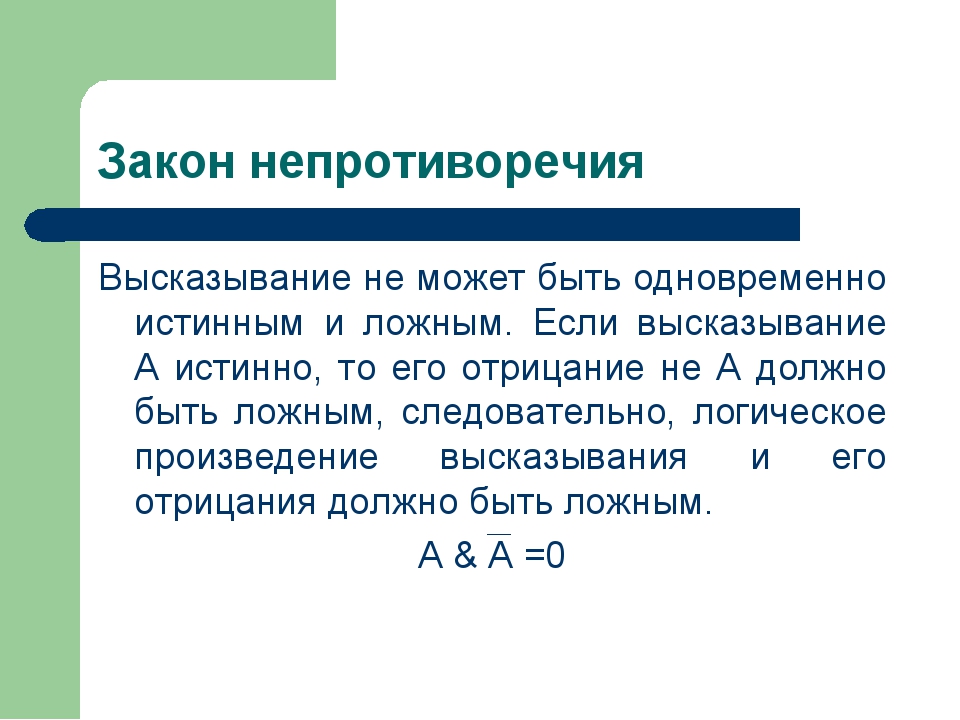 Закон непротиворечия

Высказывание не может быть одновременно истинным и ложным. Если высказывание А истинно, то его отрицание не А должно быть ложным, следовательно, логическое произведение высказывания и его отрицания должно быть ложным.

$A \& \overline{A} = 0$